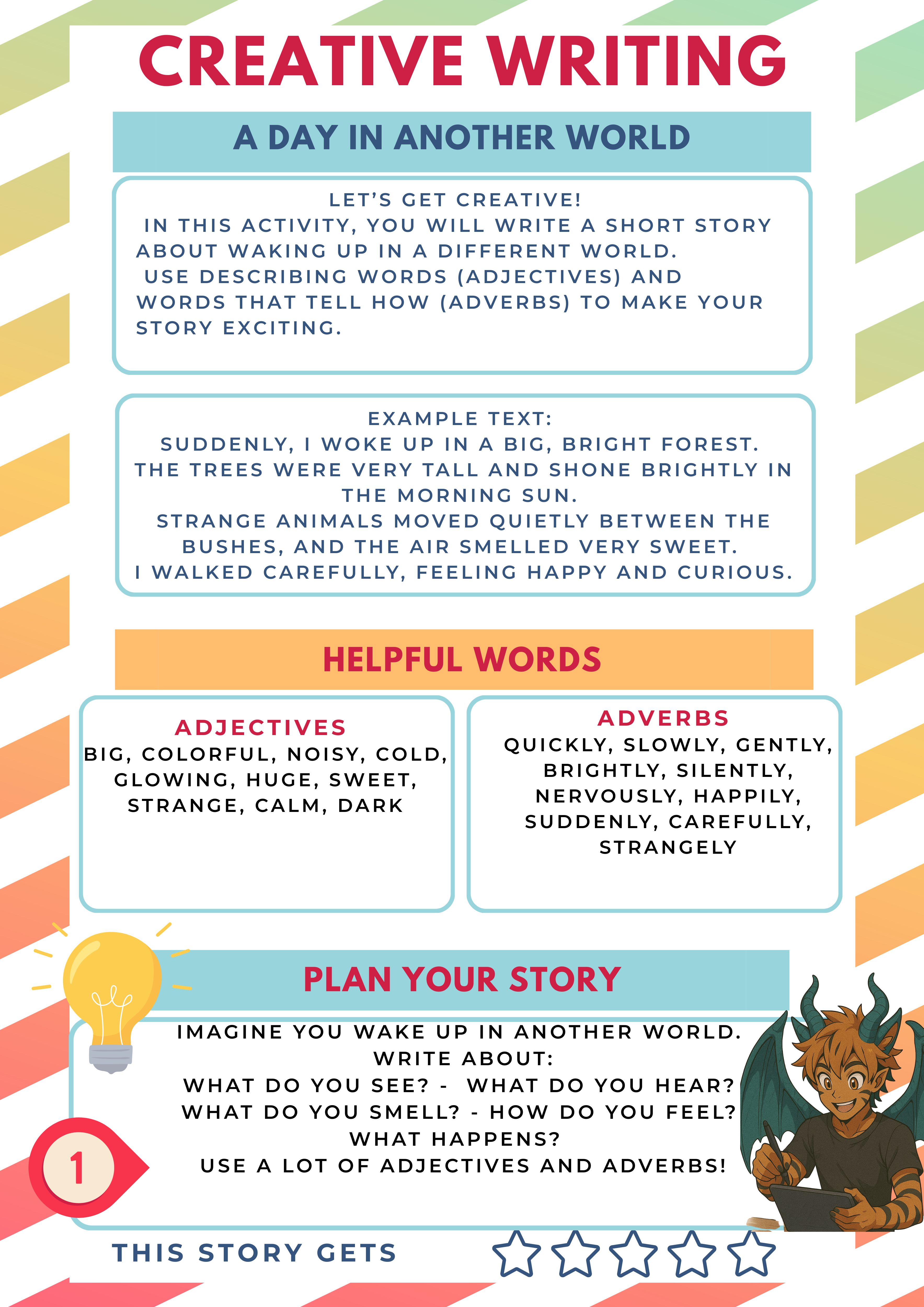 CREATIVE WRITING

A DAY IN ANOTHER WORLD

LET'S GET CREATIVE!
IN THIS ACTIVITY, YOU WILL WRITE A SHORT STORY ABOUT WAKING UP IN A DIFFERENT WORLD.
USE DESCRIBING WORDS (ADJECTIVES) AND WORDS THAT TELL HOW (ADVERBS) TO MAKE YOUR STORY EXCITING.

EXAMPLE TEXT:
SUDDENLY, I WOKE UP IN A BIG, BRIGHT FOREST.
THE TREES WERE VERY TALL AND SHONE BRIGHTLY IN THE MORNING SUN.
STRANGE ANIMALS MOVED QUIETLY BETWEEN THE BUSHES, AND THE AIR SMELLED VERY SWEET.
I WALKED CAREFULLY, FEELING HAPPY AND CURIOUS.

HELPFUL WORDS

ADJECTIVES
BIG, COLORFUL, NOISY, COLD, GLOWING, HUGE, SWEET, STRANGE, CALM, DARK

ADVERBS
QUICKLY, SLOWLY, GENTLY, BRIGHTLY, SILENTLY, NERVOUSLY, HAPPILY, SUDDENLY, CAREFULLY, STRANGELY

PLAN YOUR STORY

IMAGINE YOU WAKE UP IN ANOTHER WORLD.
WRITE ABOUT:
WHAT DO YOU SEE? - WHAT DO YOU HEAR?
WHAT DO YOU SMELL? - HOW DO YOU FEEL?
WHAT HAPPENS?
USE A LOT OF ADJECTIVES AND ADVERBS!

1

THIS STORY GETS